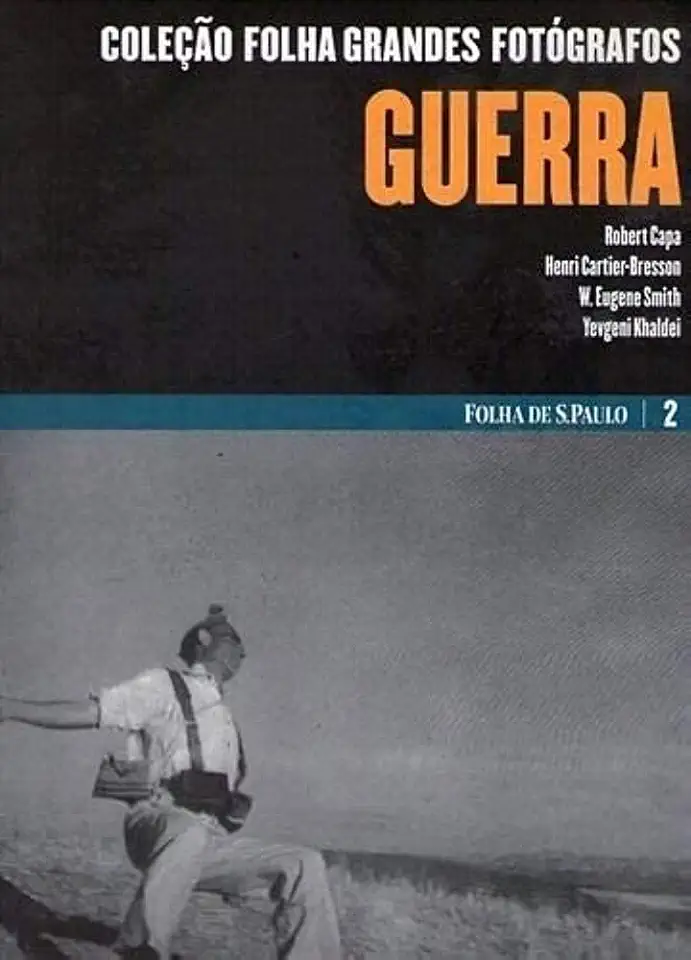 COLEÇÃO FOLHA GRANDES FOTÓGRAFOS
GUERRA

Robert Capa
Henri Cartier-Bresson
W. Eugene Smith
Yevgeni Khaldei

FOLHA DE S.PAULO | 2